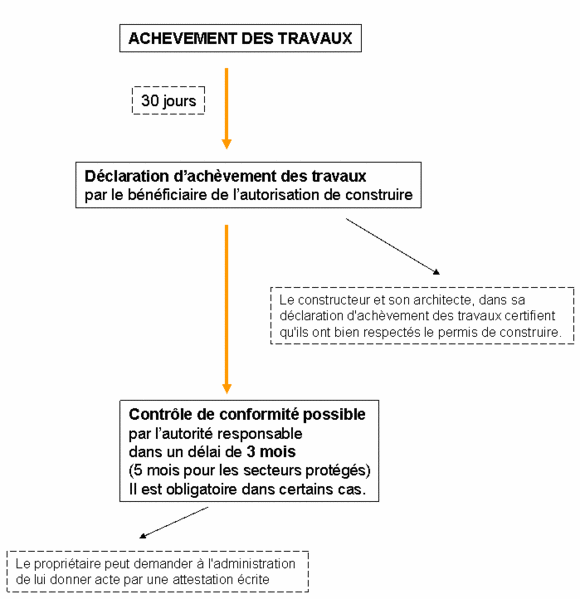 ACHEVEMENT DES TRAVAUX

30 jours

Déclaration d'achèvement des travaux
par le bénéficiaire de l'autorisation de construire

Le constructeur et son architecte, dans sa déclaration d'achèvement des travaux certifient qu'ils ont bien respectés le permis de construire.

Contrôle de conformité possible
par l'autorité responsable
dans un délai de 3 mois
(5 mois pour les secteurs protégés)
Il est obligatoire dans certains cas.

Le propriétaire peut demander à l'administration de lui donner acte par une attestation écrite